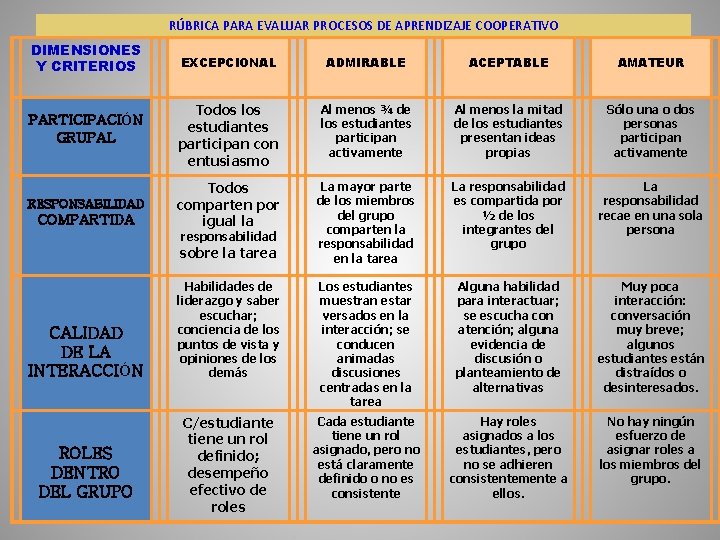 RÚBRICA PARA EVALUAR PROCESOS DE APRENDIZAJE COOPERATIVO

| DIMENSIONES Y CRITERIOS | EXCEPCIONAL | ADMIRABLE | ACEPTABLE | AMATEUR |
|---|---|---|---|---|
| PARTICIPACIÓN GRUPAL | Todos los estudiantes participan con entusiasmo | Al menos ¾ de los estudiantes participan activamente | Al menos la mitad de los estudiantes presentan ideas propias | Sólo una o dos personas participan activamente |
| RESPONSABILIDAD COMPARTIDA | Todos comparten por igual la responsabilidad sobre la tarea | La mayor parte de los miembros del grupo comparten la responsabilidad en la tarea | La responsabilidad es compartida por ½ de los integrantes del grupo | La responsabilidad recae en una sola persona |
| CALIDAD DE LA INTERACCIÓN | Habilidades de liderazgo y saber escuchar; conciencia de los puntos de vista y opiniones de los demás | Los estudiantes muestran estar versados en la interacción; se conducen animadas discusiones centradas en la tarea | Alguna habilidad para interactuar; se escucha con atención; alguna evidencia de discusión o planteamiento de alternativas | Muy poca interacción: conversación muy breve; algunos estudiantes están distraídos o desinteresados. |
| ROLES DENTRO DEL GRUPO | C/estudiante tiene un rol definido; desempeño efectivo de roles | Cada estudiante tiene un rol asignado, pero no está claramente definido o no es consistente | Hay roles asignados a los estudiantes, pero no se adhieren consistentemente a ellos. | No hay ningún esfuerzo de asignar roles a los miembros del grupo. |